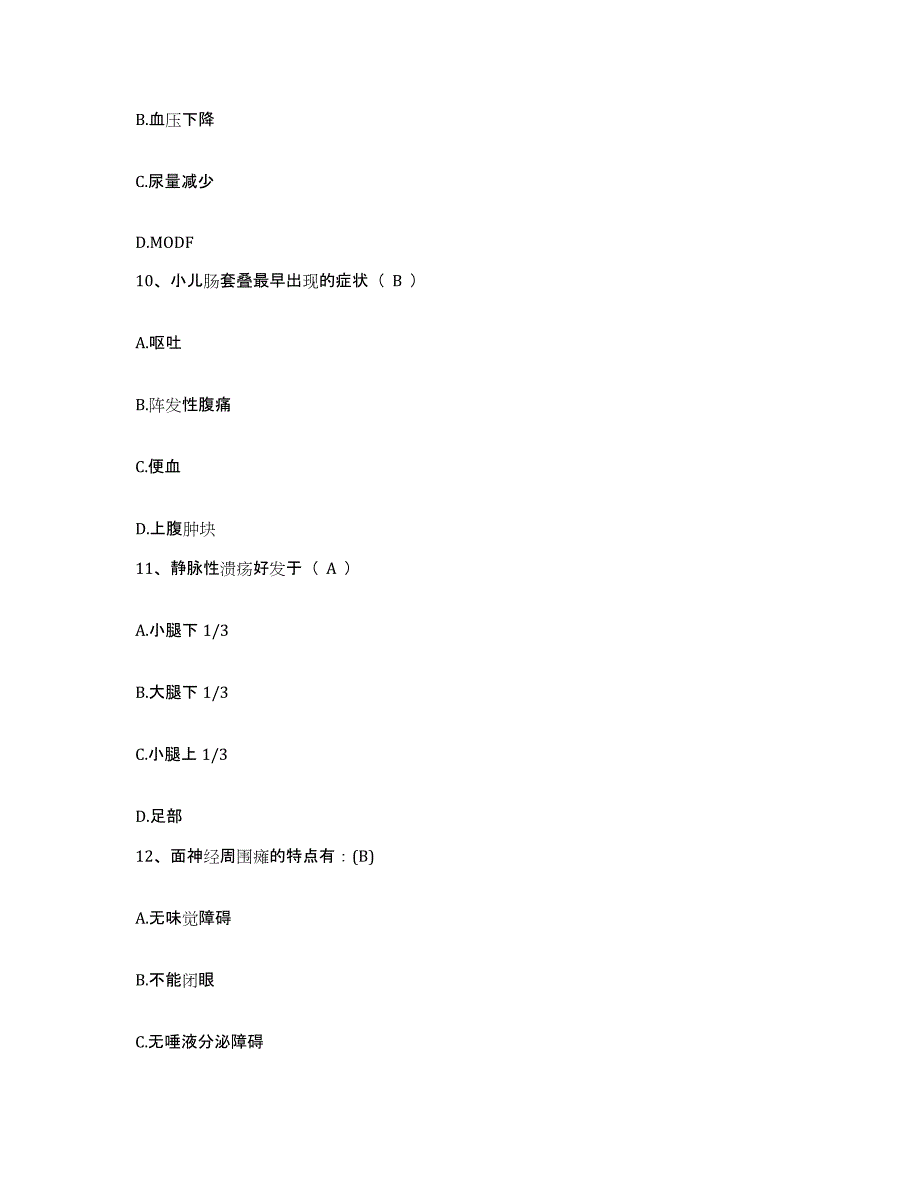 B.血压下降

C.尿量减少

D.MODF

10、小儿肠套叠最早出现的症状（ B ）

A.呕吐

B.阵发性腹痛

C.便血

D.上腹肿块

11、静脉性溃疡好发于（ A ）

A.小腿下 1/3

B.大腿下 1/3

C.小腿上 1/3

D.足部

12、面神经周围瘫的特点有：(B)

A.无味觉障碍

B.不能闭眼

C.无唾液分泌障碍